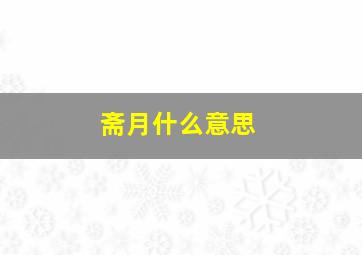 斋月什么意思